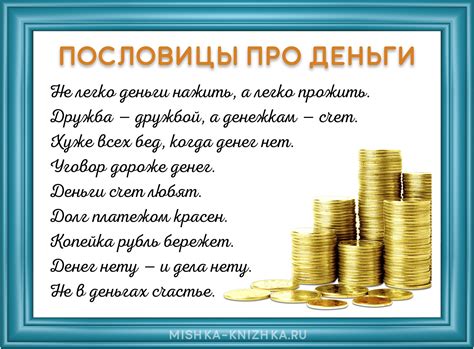 ПОСЛОВИЦЫ ПРО ДЕНЬГИ

Не легко деньги нажить, а легко прожить.

Дружба – дружбой, а денежкам – счет.

Хуже всех бед, когда денег нет.

Уговор дороже денег.

Деньги счет любят.

Долг платежом красен.

Копейка рубль бережет.

Денег нету – и дела нету.

Не в деньгах счастье.

MISHKA-KNIZHKA.RU